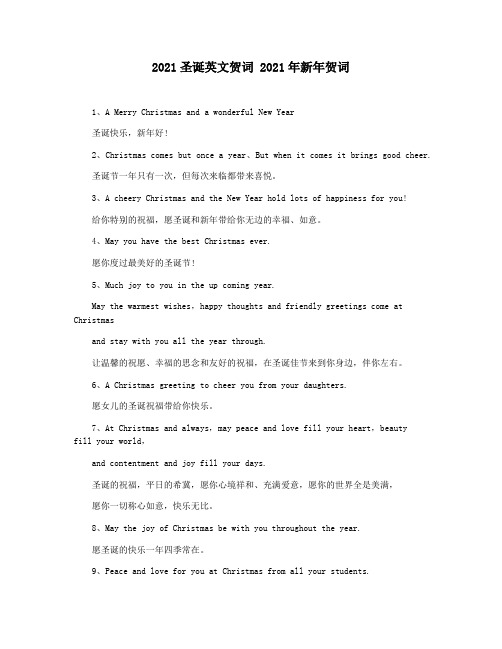 2021圣诞英文贺词 2021年新年贺词

1、A Merry Christmas and a wonderful New Year

圣诞快乐，新年好！

2、Christmas comes but once a year、But when it comes it brings good cheer.

圣诞节一年只有一次，但每次来临都带来喜悦。

3、A cheery Christmas and the New Year hold lots of happiness for you!

给你特别的祝福，愿圣诞和新年带给你无边的幸福、如意。

4、May you have the best Christmas ever.

愿你度过最美好的圣诞节！

5、Much joy to you in the up coming year.

May the warmest wishes，happy thoughts and friendly greetings come at Christmas

and stay with you all the year through.

让温馨的祝愿、幸福的思念和友好的祝福，在圣诞佳节来到你身边，伴你左右。

6、A Christmas greeting to cheer you from your daughters.

愿女儿的圣诞祝福带给你快乐。

7、At Christmas and always，may peace and love fill your heart，beauty fill your world，

and contentment and joy fill your days.

圣诞的祝福，平日的希冀，愿你心境祥和、充满爱意，愿你的世界全是美满，

愿你一切称心如意，快乐无比。

8、May the joy of Christmas be with you throughout the year.

愿圣诞的快乐一年四季常在。

9、Peace and love for you at Christmas from all your students.